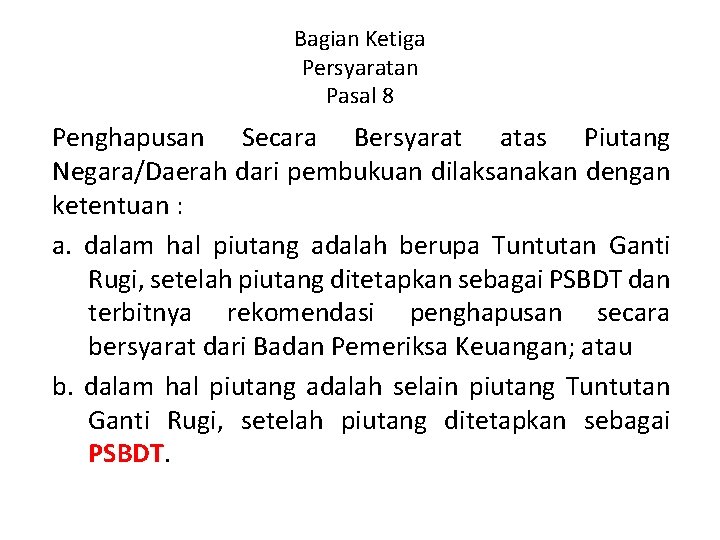 Bagian Ketiga
Persyaratan
Pasal 8

Penghapusan Secara Bersyarat atas Piutang Negara/Daerah dari pembukuan dilaksanakan dengan ketentuan :

a. dalam hal piutang adalah berupa Tuntutan Ganti Rugi, setelah piutang ditetapkan sebagai PSBDT dan terbitnya rekomendasi penghapusan secara bersyarat dari Badan Pemeriksa Keuangan; atau

b. dalam hal piutang adalah selain piutang Tuntutan Ganti Rugi, setelah piutang ditetapkan sebagai PSBDT.